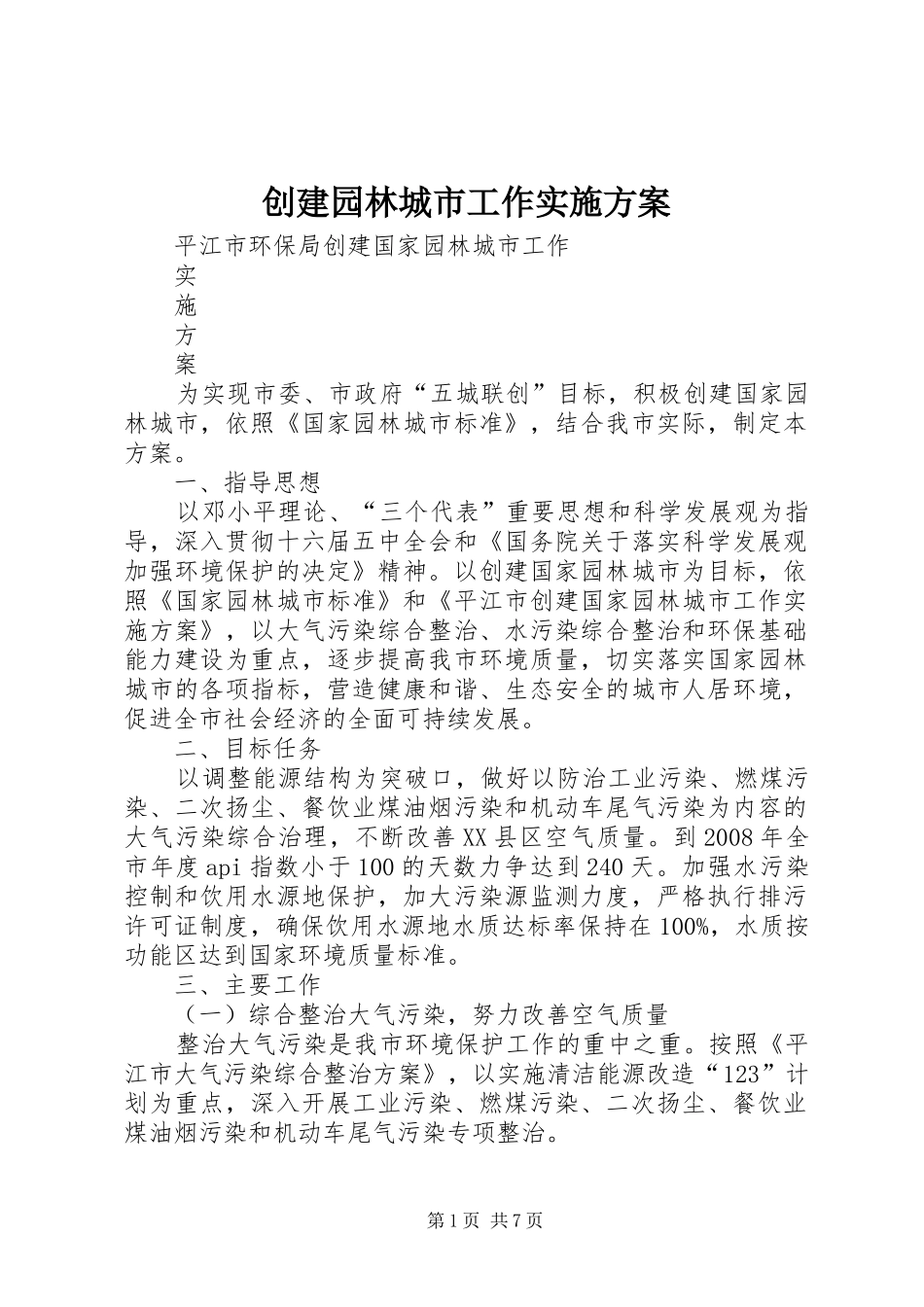 创建园林城市工作实施方案

平江市环保局创建国家园林城市工作

实

施

方

案

为实现市委、市政府“五城联创”目标，积极创建国家园林城市，依照《国家园林城市标准》，结合我市实际，制定本方案。

一、指导思想

以邓小平理论、“三个代表”重要思想和科学发展观为指导，深入贯彻十六届五中全会和《国务院关于落实科学发展观加强环境保护的决定》精神。以创建国家园林城市为目标，依照《国家园林城市标准》和《平江市创建国家园林城市工作实施方案》，以大气污染综合整治、水污染综合整治和环保基础能力建设为重点，逐步提高我市环境质量，切实落实国家园林城市的各项指标，营造健康和谐、生态安全的城市人居环境，促进全市社会经济的全面可持续发展。

二、目标任务

以调整能源结构为突破口，做好以防治工业污染、燃煤污染、二次扬尘、餐饮业煤油烟污染和机动车尾气污染为内容的大气污染综合治理，不断改善XX县区空气质量。到2008年全市年度api指数小于100的天数力争达到240天。加强水污染控制和饮用水源地保护，加大污染源监测力度，严格执行排污许可证制度，确保饮用水源地水质达标率保持在100%，水质按功能区达到国家环境质量标准。

三、主要工作

（一）综合整治大气污染，努力改善空气质量

整治大气污染是我市环境保护工作的重中之重。按照《平江市大气污染综合整治方案》，以实施清洁能源改造“123”计划为重点，深入开展工业污染、燃煤污染、二次扬尘、餐饮业煤油烟污染和机动车尾气污染专项整治。

第1页 共7页